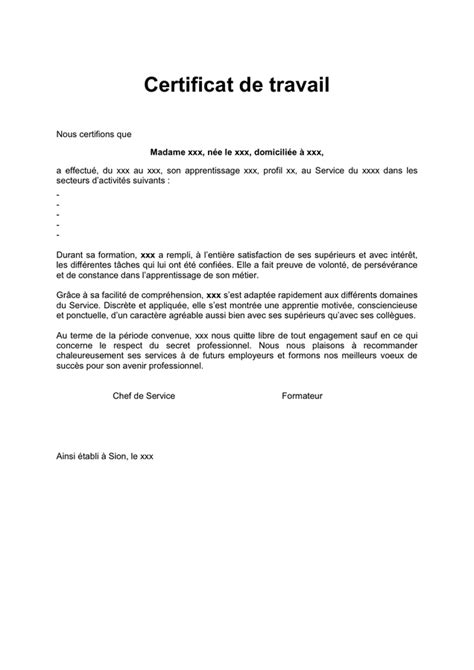 Certificat de travail

Nous certifions que

Madame xxx, née le xxx, domiciliée à xxx,

a effectué, du xxx au xxx, son apprentissage xxx, profil xx, au Service du xxxx dans les secteurs d'activités suivants :

-
-
-
-
-

Durant sa formation, xxx a rempli, à l'entière satisfaction de ses supérieurs et avec intérêt, les différentes tâches qui lui ont été confiées. Elle a fait preuve de volonté, de persévérance et de constance dans l'apprentissage de son métier.

Grâce à sa facilité de compréhension, xxx s'est adaptée rapidement aux différents domaines du Service. Discrète et appliquée, elle s'est montrée une apprentie motivée, consciencieuse et ponctuelle, d'un caractère agréable aussi bien avec ses supérieurs qu'avec ses collègues.

Au terme de la période convenue, xxx nous quitte libre de tout engagement sauf en ce qui concerne le respect du secret professionnel. Nous nous plaisons à recommander chaleureusement ses services à de futurs employeurs et formons nos meilleurs voeux de succès pour son avenir professionnel.

Chef de Service

Formateur

Ainsi établi à Sion, le xxx